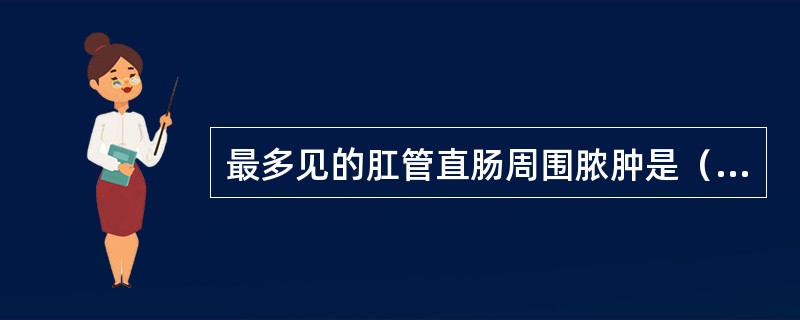 最多见的肛管直肠周围脓肿是（...